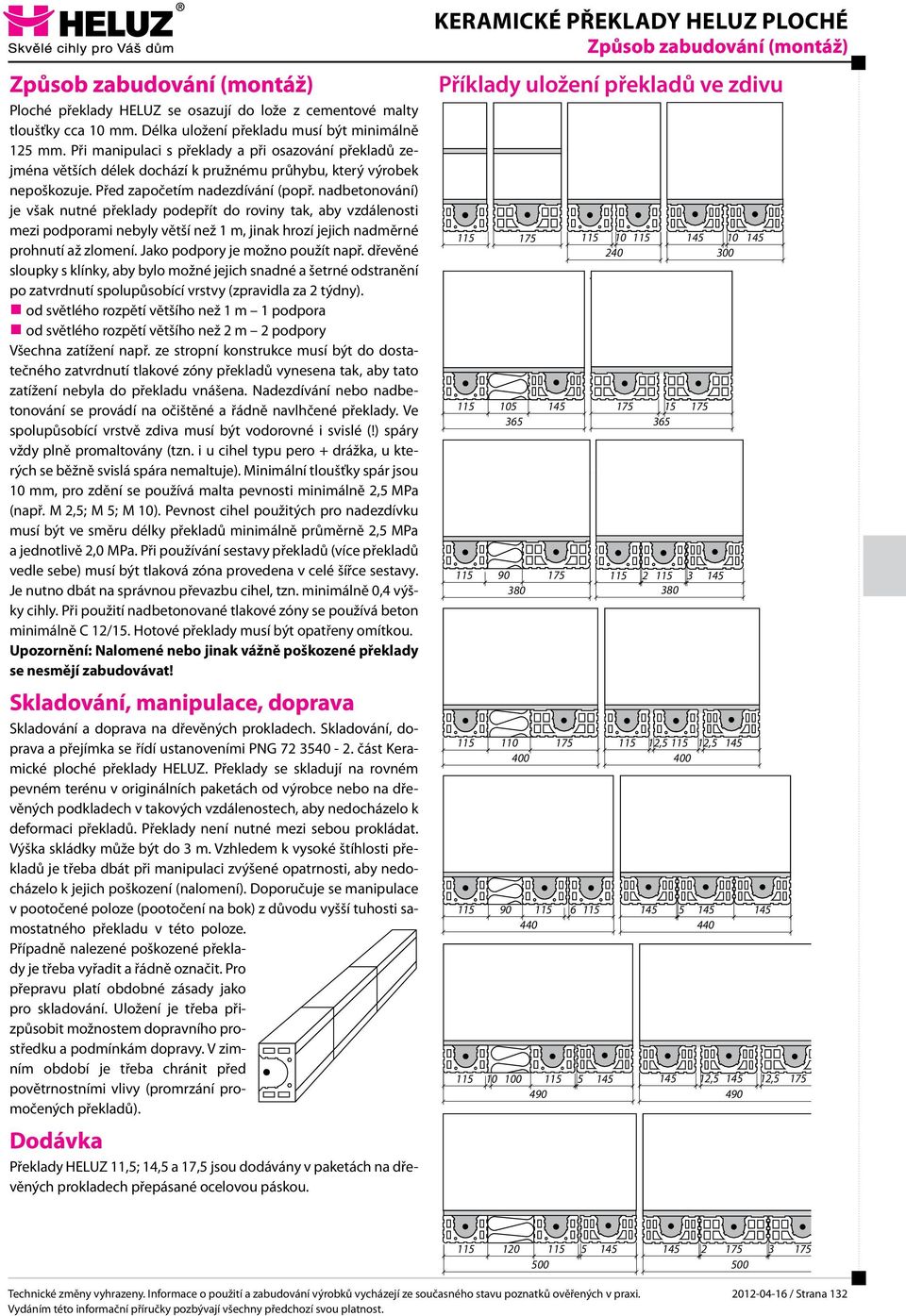 HELUZ®
Skvělé cihly pro Váš dům

KERAMICKÉ PŘEKLADY HELUZ PLOCHÉ
Způsob zabudování (montáž)

Způsob zabudování (montáž)

Ploché překlady HELUZ se osazují do lože z cementové malty tloušťky cca 10 mm. Délka uložení překladu musí být minimálně 125 mm. Při manipulaci s překlady a při osazování překladů zejména větších délek dochází k pružnému průhybu, který výrobek nepoškozuje. Před započetím nadezdívání (popř. nadbetonování) je však nutné překlady podepřít do roviny tak, aby vzdálenosti mezi podporami nebyly větší než 1 m, jinak hrozí jejich nadměrné prohnutí až zlomení. Jako podpory je možno použít např. dřevěné sloupky s klínky, aby bylo možné jejich snadné a šetrné odstranění po zatvrdnutí spolupůsobící vrstvy (zpravidla za 2 týdny).
od světlého rozpětí většího než 1 m – 1 podpora
od světlého rozpětí většího než 2 m – 2 podpory
Všechna zatížení např. ze stropní konstrukce musí být do dostatečného zatvrdnutí tlakové zóny překladů vynesena tak, aby tato zatížení nebyla do překladu vnášena. Nadezdívání nebo nadbetonování se provádí na očištěné a řádně navlhčené překlady. Ve spolupůsobící vrstvě zdiva musí být vodorovné i svislé (!) spáry vždy plně promaltovány (tzn. i u cihel typu pero + drážka, u kterých se běžně svislá spára nemaltuje). Minimální tloušťky spár jsou 10 mm, pro zdění se používá malta pevnosti minimálně 2,5 MPa (např. M 2,5; M 5; M 10). Pevnost cihel použitých pro nadezdívku musí být ve směru délky překladů minimálně průměrně 2,5 MPa a jednotlivě 2,0 MPa. Při používání sestavy překladů (více překladů vedle sebe) musí být tlaková zóna provedena v celé šířce sestavy. Je nutno dbát na správnou převazbu cihel, tzn. minimálně 0,4 výšky cihly. Při použití nadbetonované tlakové zóny se používá beton minimálně C 12/15. Hotové překlady musí být opatřeny omítkou.
Upozornění: Nalomené nebo jinak vážně poškozené překlady se nesmějí zabudovávat!

Skladování, manipulace, doprava

Skladování a doprava na dřevěných prokladech. Skladování, doprava a přejímka se řídí ustanoveními PNG 72 3540 - 2. část Keramické ploché překlady HELUZ. Překlady se skladují na rovném pevném terénu v originálních paketách od výrobce nebo na dřevěných podkladech v takových vzdálenostech, aby nedocházelo k deformaci překladů. Překlady není nutné mezi sebou prokládat. Výška skládky může být do 3 m. Vzhledem k vysoké štíhlosti překladů je třeba dbát při manipulaci zvýšené opatrnosti, aby nedocházelo k jejich poškození (nalomení). Doporučuje se manipulace v pootočené poloze (pootočení na bok) z důvodu vyšší tuhosti samostatného překladu v této poloze. Případně nalezené poškozené překlady je třeba vyřadit a řádně označit. Pro přepravu platí obdobné zásady jako pro skladování. Uložení je třeba přizpůsobit možnostem dopravního prostředku a podmínkám dopravy. V zimním období je třeba chránit před povětrnostními vlivy (promrzání promočených překladů).

Dodávka

Překlady HELUZ 11,5; 14,5 a 17,5 jsou dodávány v paketách na dřevěných prokladech přepásané ocelovou páskou.

Příklady uložení překladů ve zdivu

115 175 115 10 115 240 145 10 145 300
115 105 145 365 175 15 175 365
115 90 175 380 115 2 115 3 145 380
115 110 175 400 115 12,5 115 12,5 145 400
115 90 115 6 115 440 145 5 145 145 440
115 10 100 115 5 145 490 145 12,5 145 12,5 175 490
115 120 115 5 145 500 145 2 175 3 175 500

Technické změny vyhrazeny. Informace o použití a zabudování výrobků vycházejí ze současného stavu poznatků ověřených v praxi. Vydáním této informační příručky pozbývají všechny předchozí svou platnost.
2012-04-16 / Strana 132